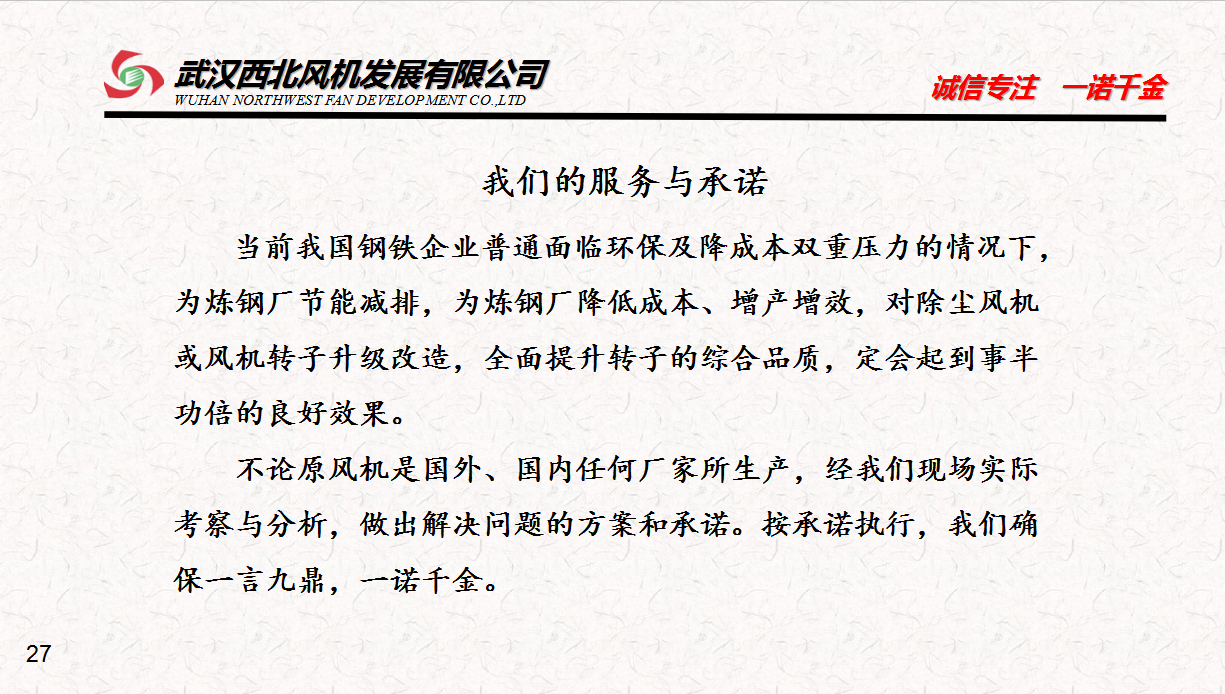 武汉西北风机发展有限公司
WUHAN NORTHWEST FAN DEVELOPMENT CO.,LTD

诚信专注　一诺千金

我们的服务与承诺

当前我国钢铁企业普通面临环保及降成本双重压力的情况下，为炼钢厂节能减排，为炼钢厂降低成本、增产增效，对除尘风机或风机转子升级改造，全面提升转子的综合品质，定会起到事半功倍的良好效果。

不论原风机是国外、国内任何厂家所生产，经我们现场实际考察与分析，做出解决问题的方案和承诺。按承诺执行，我们确保一言九鼎，一诺千金。

27